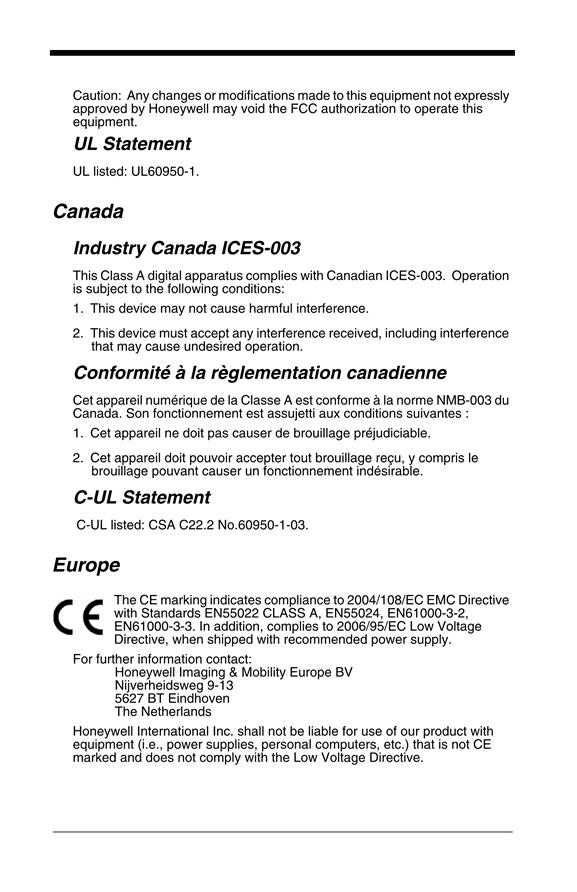 Caution: Any changes or modifications made to this equipment not expressly approved by Honeywell may void the FCC authorization to operate this equipment.

UL Statement

UL listed: UL60950-1.

Canada

Industry Canada ICES-003

This Class A digital apparatus complies with Canadian ICES-003. Operation is subject to the following conditions:

1. This device may not cause harmful interference.

2. This device must accept any interference received, including interference that may cause undesired operation.

Conformité à la règlementation canadienne

Cet appareil numérique de la Classe A est conforme à la norme NMB-003 du Canada. Son fonctionnement est assujetti aux conditions suivantes :

1. Cet appareil ne doit pas causer de brouillage préjudiciable.

2. Cet appareil doit pouvoir accepter tout brouillage reçu, y compris le brouillage pouvant causer un fonctionnement indésirable.

C-UL Statement

C-UL listed: CSA C22.2 No.60950-1-03.

Europe

CE

The CE marking indicates compliance to 2004/108/EC EMC Directive with Standards EN55022 CLASS A, EN55024, EN61000-3-2, EN61000-3-3. In addition, complies to 2006/95/EC Low Voltage Directive, when shipped with recommended power supply.

For further information contact:
Honeywell Imaging & Mobility Europe BV
Nijverheidsweg 9-13
5627 BT Eindhoven
The Netherlands

Honeywell International Inc. shall not be liable for use of our product with equipment (i.e., power supplies, personal computers, etc.) that is not CE marked and does not comply with the Low Voltage Directive.